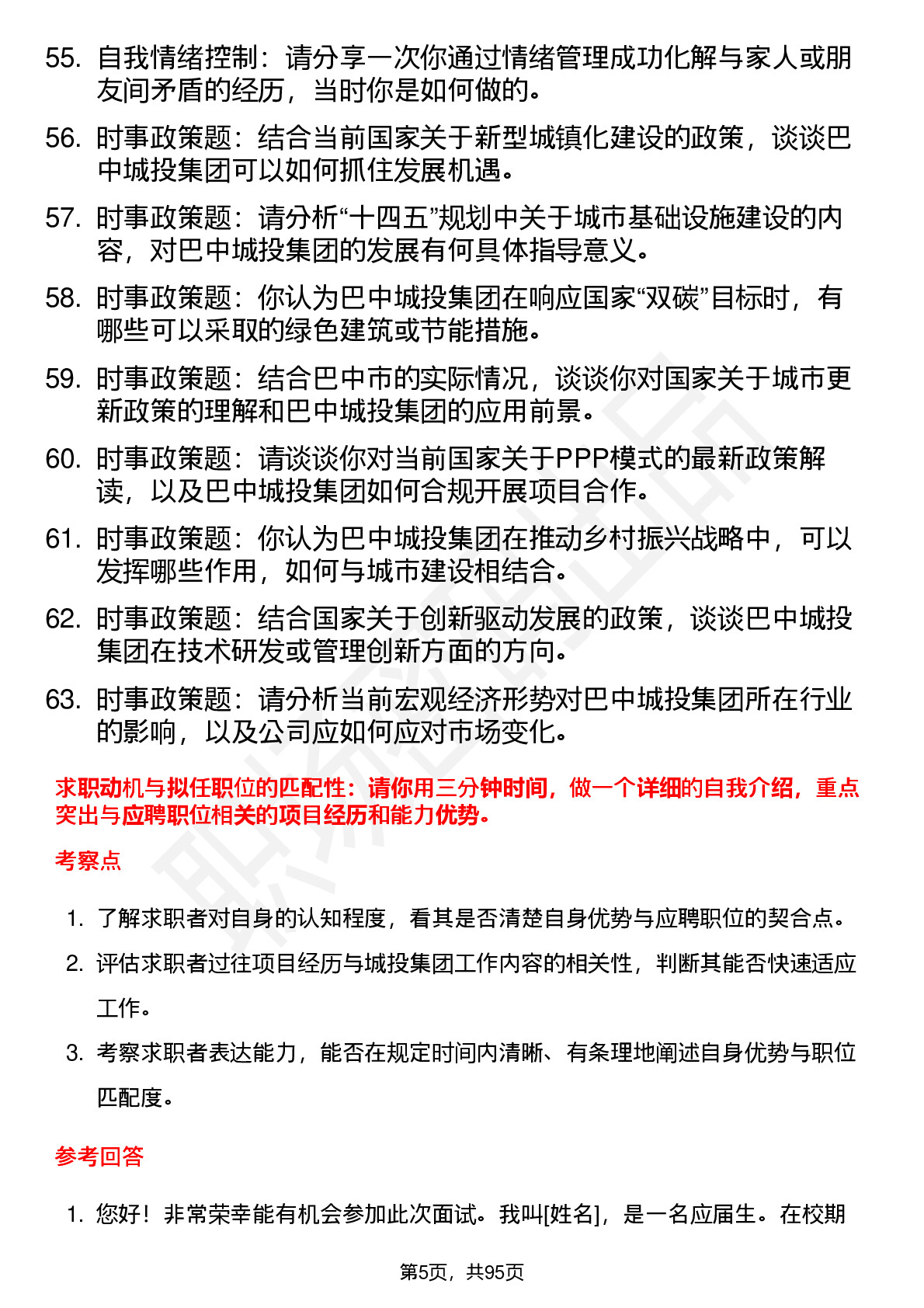 55. 自我情绪控制：请分享一次你通过情绪管理成功化解与家人或朋友间矛盾的经历，当时你是如何做的。

56. 时事政策题：结合当前国家关于新型城镇化建设的政策，谈谈巴中城投集团可以如何抓住发展机遇。

57. 时事政策题：请分析“十四五”规划中关于城市基础设施建设的内容，对巴中城投集团的发展有何具体指导意义。

58. 时事政策题：你认为巴中城投集团在响应国家“双碳”目标时，有哪些可以采取的绿色建筑或节能措施。

59. 时事政策题：结合巴中市的实际情况，谈谈你对国家关于城市更新政策的理解和巴中城投集团的应用前景。

60. 时事政策题：请谈谈你对当前国家关于PPP模式的最新政策解读，以及巴中城投集团如何合规开展项目合作。

61. 时事政策题：你认为巴中城投集团在推动乡村振兴战略中，可以发挥哪些作用，如何与城市建设相结合。

62. 时事政策题：结合国家关于创新驱动发展的政策，谈谈巴中城投集团在技术研发或管理创新方面的方向。

63. 时事政策题：请分析当前宏观经济形势对巴中城投集团所在行业的影响，以及公司应如何应对市场变化。

求职动机与拟任职位的匹配性：请你用三分钟时间，做一个详细的自我介绍，重点突出与应聘职位相关的项目经历和能力优势。

考察点

1. 了解求职者对自身的认知程度，看其是否清楚自身优势与应聘职位的契合点。
2. 评估求职者过往项目经历与城投集团工作内容的相关性，判断其能否快速适应工作。
3. 考察求职者表达能力，能否在规定时间内清晰、有条理地阐述自身优势与职位匹配度。

参考回答

1. 您好！非常荣幸能有机会参加此次面试。我叫[姓名]，是一名应届生。在校期

第5页，共95页